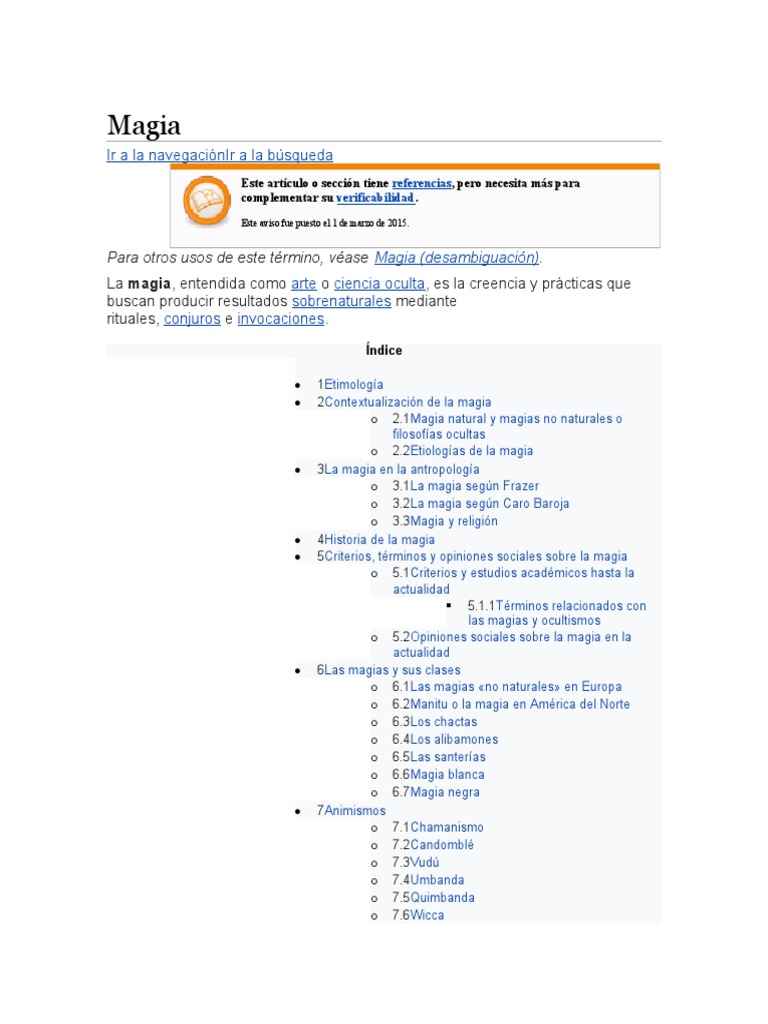 Magia

Ir a la navegaciónIr a la búsqueda

Este artículo o sección tiene referencias, pero necesita más para complementar su verificabilidad.

Este aviso fue puesto el 1 de marzo de 2015.

Para otros usos de este término, véase Magia (desambiguación).

La magia, entendida como arte o ciencia oculta, es la creencia y prácticas que buscan producir resultados sobrenaturales mediante rituales, conjuros e invocaciones.

Índice

- 1Etimología
- 2Contextualización de la magia
  - 2.1Magia natural y magias no naturales o filosofías ocultas
  - 2.2Etiologías de la magia
- 3La magia en la antropología
  - 3.1La magia según Frazer
  - 3.2La magia según Caro Baroja
  - 3.3Magia y religión
- 4Historia de la magia
- 5Criterios, términos y opiniones sociales sobre la magia
  - 5.1Criterios y estudios académicos hasta la actualidad
    - 5.1.1Términos relacionados con las magias y ocultismos
  - 5.2Opiniones sociales sobre la magia en la actualidad
- 6Las magias y sus clases
  - 6.1Las magias «no naturales» en Europa
  - 6.2Manitu o la magia en América del Norte
  - 6.3Los chactas
  - 6.4Los alibamones
  - 6.5Las santerías
  - 6.6Magia blanca
  - 6.7Magia negra
- 7Animismos
  - 7.1Chamanismo
  - 7.2Candomblé
  - 7.3Vudú
  - 7.4Umbanda
  - 7.5Quimbanda
  - 7.6Wicca